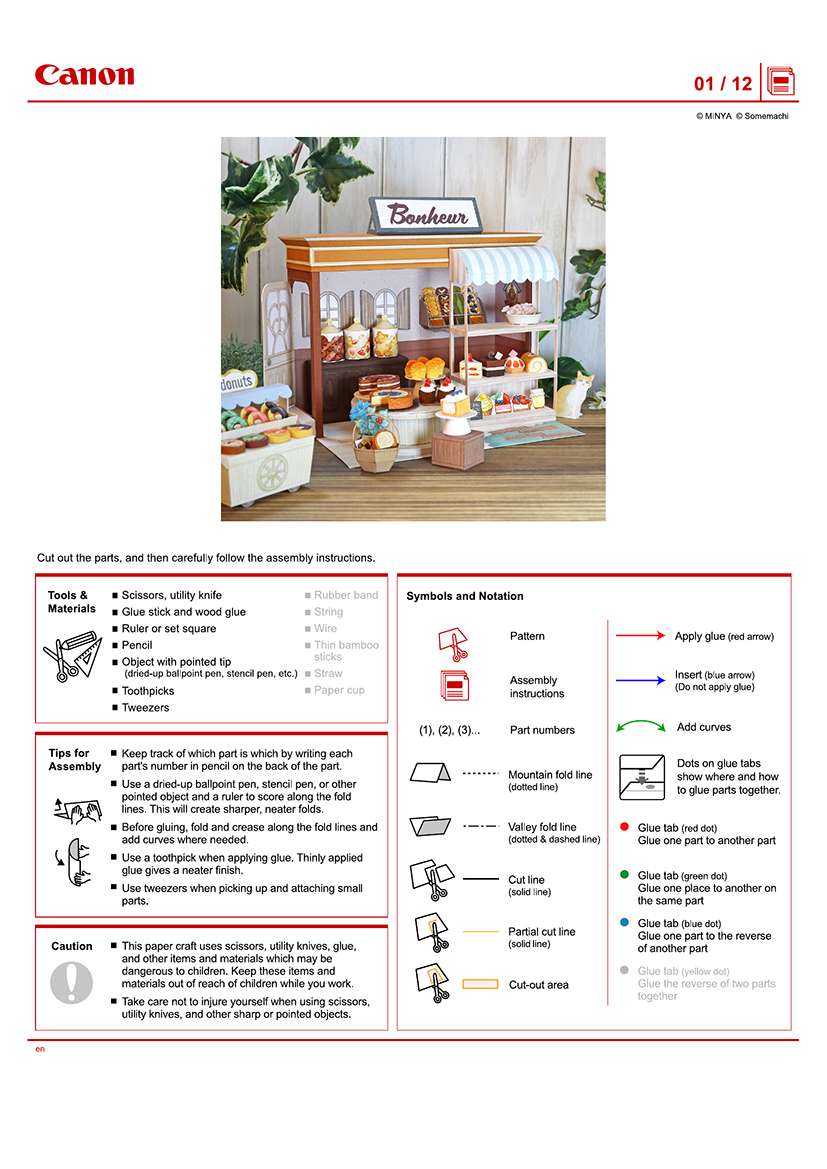 Canon

01 / 12

© MINYA © Somemachi

Bonheur

donuts

Cut out the parts, and then carefully follow the assembly instructions.

Tools & Materials

■ Scissors, utility knife
■ Glue stick and wood glue
■ Ruler or set square
■ Pencil
■ Object with pointed tip (dried-up ballpoint pen, stencil pen, etc.)
■ Toothpicks
■ Tweezers

■ Rubber band
■ String
■ Wire
■ Thin bamboo sticks
■ Straw
■ Paper cup

Tips for Assembly

■ Keep track of which part is which by writing each part's number in pencil on the back of the part.
■ Use a dried-up ballpoint pen, stencil pen, or other pointed object and a ruler to score along the fold lines. This will create sharper, neater folds.
■ Before gluing, fold and crease along the fold lines and add curves where needed.
■ Use a toothpick when applying glue. Thinly applied glue gives a neater finish.
■ Use tweezers when picking up and attaching small parts.

Caution

■ This paper craft uses scissors, utility knives, glue, and other items and materials which may be dangerous to children. Keep these items and materials out of reach of children while you work.
■ Take care not to injure yourself when using scissors, utility knives, and other sharp or pointed objects.

Symbols and Notation

Pattern

Assembly instructions

(1), (2), (3)... Part numbers

Mountain fold line (dotted line)

Valley fold line (dotted & dashed line)

Cut line (solid line)

Partial cut line (solid line)

Cut-out area

Apply glue (red arrow)

Insert (blue arrow) (Do not apply glue)

Add curves

Dots on glue tabs show where and how to glue parts together.

Glue tab (red dot) Glue one part to another part

Glue tab (green dot) Glue one place to another on the same part

Glue tab (blue dot) Glue one part to the reverse of another part

Glue tab (yellow dot) Glue the reverse of two parts together

en